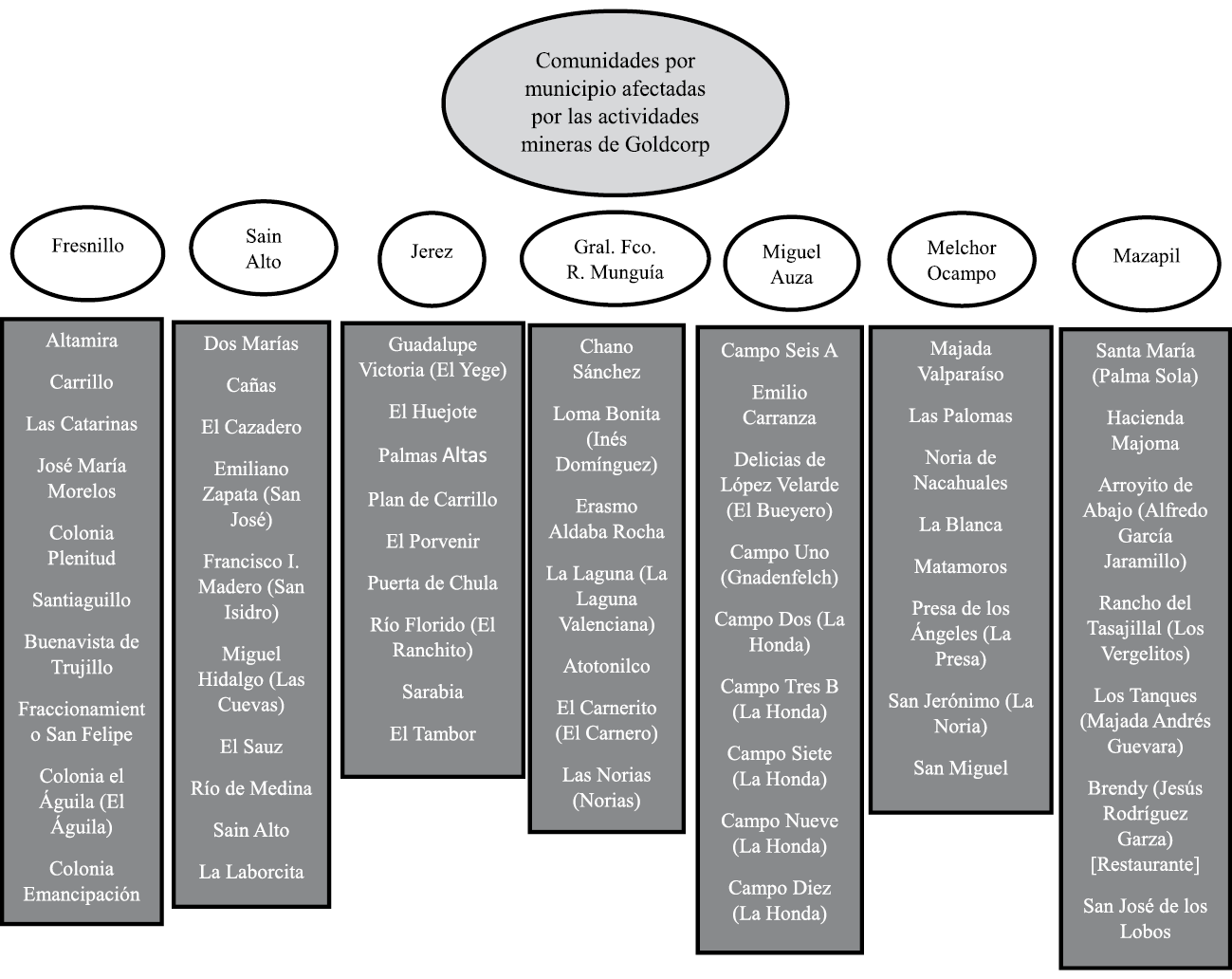 Comunidades por municipio afectadas por las actividades mineras de Goldcorp

Fresnillo

Altamira

Carrillo

Las Catarinas

José María Morelos

Colonia Plenitud

Santiaguillo

Buenavista de Trujillo

Fraccionamiento San Felipe

Colonia el Águila (El Águila)

Colonia Emancipación

Sain Alto

Dos Marías

Cañas

El Cazadero

Emiliano Zapata (San José)

Francisco I. Madero (San Isidro)

Miguel Hidalgo (Las Cuevas)

El Sauz

Río de Medina

Sain Alto

La Laborcita

Jerez

Guadalupe Victoria (El Yege)

El Huejote

Palmas Altas

Plan de Carrillo

El Porvenir

Puerta de Chula

Río Florido (El Ranchito)

Sarabia

El Tambor

Gral. Fco. R. Munguía

Chano Sánchez

Loma Bonita (Inés Domínguez)

Erasmo Aldaba Rocha

La Laguna (La Laguna Valenciana)

Atotonilco

El Carnerito (El Carnero)

Las Norias (Norias)

Miguel Auza

Campo Seis A

Emilio Carranza

Delicias de López Velarde (El Bueyero)

Campo Uno (Gnadenfelch)

Campo Dos (La Honda)

Campo Tres B (La Honda)

Campo Siete (La Honda)

Campo Nueve (La Honda)

Campo Diez (La Honda)

Melchor Ocampo

Majada Valparaíso

Las Palomas

Noria de Nacahuales

La Blanca

Matamoros

Presa de los Ángeles (La Presa)

San Jerónimo (La Noria)

San Miguel

Mazapil

Santa María (Palma Sola)

Hacienda Majoma

Arroyito de Abajo (Alfredo García Jaramillo)

Rancho del Tasajillal (Los Vergelitos)

Los Tanques (Majada Andrés Guevara)

Brendy (Jesús Rodríguez Garza) [Restaurante]

San José de los Lobos